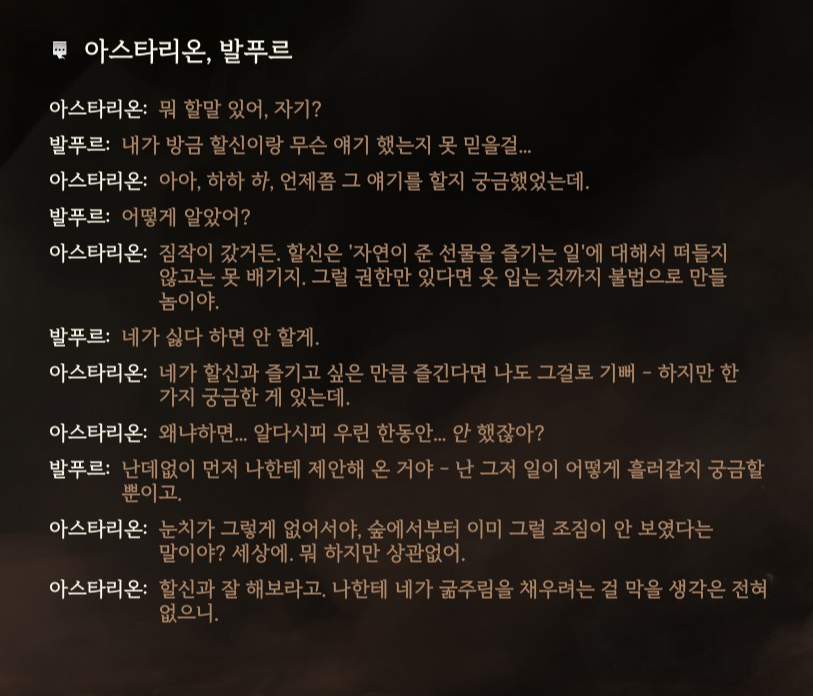 아스타리온, 발푸르

아스타리온: 뭐 할말 있어, 자기?

발푸르: 내가 방금 할신이랑 무슨 얘기 했는지 못 믿을걸...

아스타리온: 아아, 하하 하, 언제쯤 그 얘기를 할지 궁금했었는데.

발푸르: 어떻게 알았어?

아스타리온: 짐작이 갔거든. 할신은 '자연이 준 선물을 즐기는 일'에 대해서 떠들지 않고는 못 배기지. 그럴 권한만 있다면 옷 입는 것까지 불법으로 만들 놈이야.

발푸르: 네가 싫다 하면 안 할게.

아스타리온: 네가 할신과 즐기고 싶은 만큼 즐긴다면 나도 그걸로 기뻐 - 하지만 한 가지 궁금한 게 있는데.

아스타리온: 왜냐하면... 알다시피 우린 한동안... 안 했잖아?

발푸르: 난데없이 먼저 나한테 제안해 온 거야 - 난 그저 일이 어떻게 흘러갈지 궁금할 뿐이고.

아스타리온: 눈치가 그렇게 없어서야, 숲에서부터 이미 그럴 조짐이 안 보였다는 말이야? 세상에. 뭐 하지만 상관없어.

아스타리온: 할신과 잘 해보라고. 나한테 네가 굶주림을 채우려는 걸 막을 생각은 전혀 없으니.